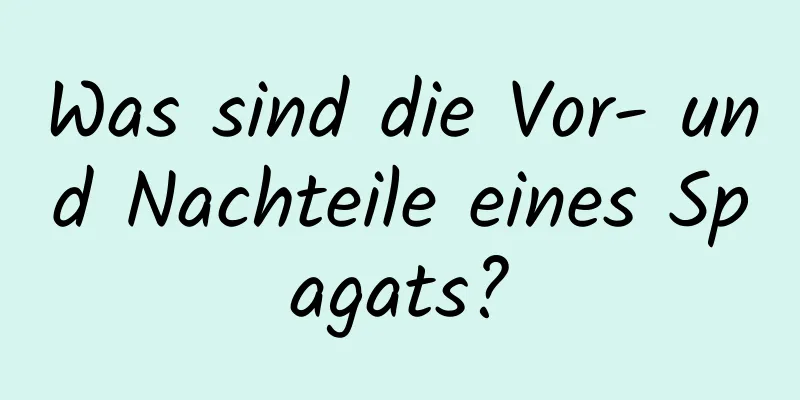 Was sind die Vor- und Nachteile eines Spagats?